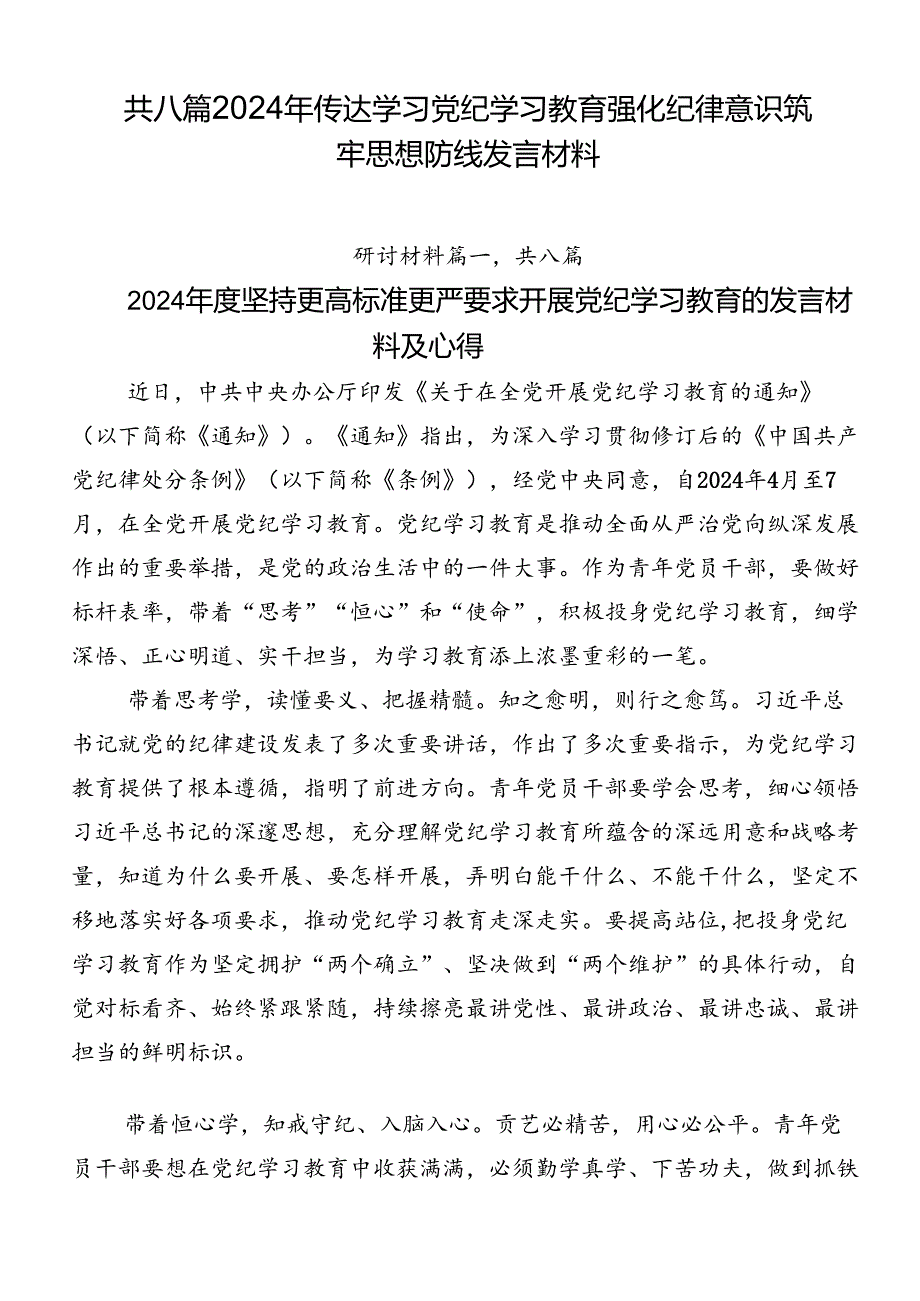 共八篇2024年传达学习党纪学习教育强化纪律意识筑牢思想防线发言材料

研讨材料篇一，共八篇

2024年度坚持更高标准更严要求开展党纪学习教育的发言材料及心得

近日，中共中央办公厅印发《关于在全党开展党纪学习教育的通知》（以下简称《通知》）。《通知》指出，为深入学习贯彻修订后的《中国共产党纪律处分条例》（以下简称《条例》），经党中央同意，自2024年4月至7月，在全党开展党纪学习教育。党纪学习教育是推动全面从严治党向纵深发展作出的重要举措，是党的政治生活中的一件大事。作为青年党员干部，要做好标杆表率，带着“思考”“恒心”和“使命”，积极投身党纪学习教育，细学深悟、正心明道、实干担当，为学习教育添上浓墨重彩的一笔。

带着思考学，读懂要义、把握精髓。知之愈明，则行之愈笃。习近平总书记就党的纪律建设发表了多次重要讲话，作出了多次重要指示，为党纪学习教育提供了根本遵循，指明了前进方向。青年党员干部要学会思考，细心领悟习近平总书记的深邃思想，充分理解党纪学习教育所蕴含的深远用意和战略考量，知道为什么要开展、要怎样开展，弄明白能干什么、不能干什么，坚定不移地落实好各项要求，推动党纪学习教育走深走实。要提高站位，把投身党纪学习教育作为坚定拥护“两个确立”、坚决做到“两个维护”的具体行动，自觉对标看齐、始终紧跟紧随，持续擦亮最讲党性、最讲政治、最讲忠诚、最讲担当的鲜明标识。

带着恒心学，知戒守纪、入脑入心。贡艺必精苦，用心必公平。青年党员干部要想在党纪学习教育中收获满满，必须勤学真学、下苦功夫，做到抓铁